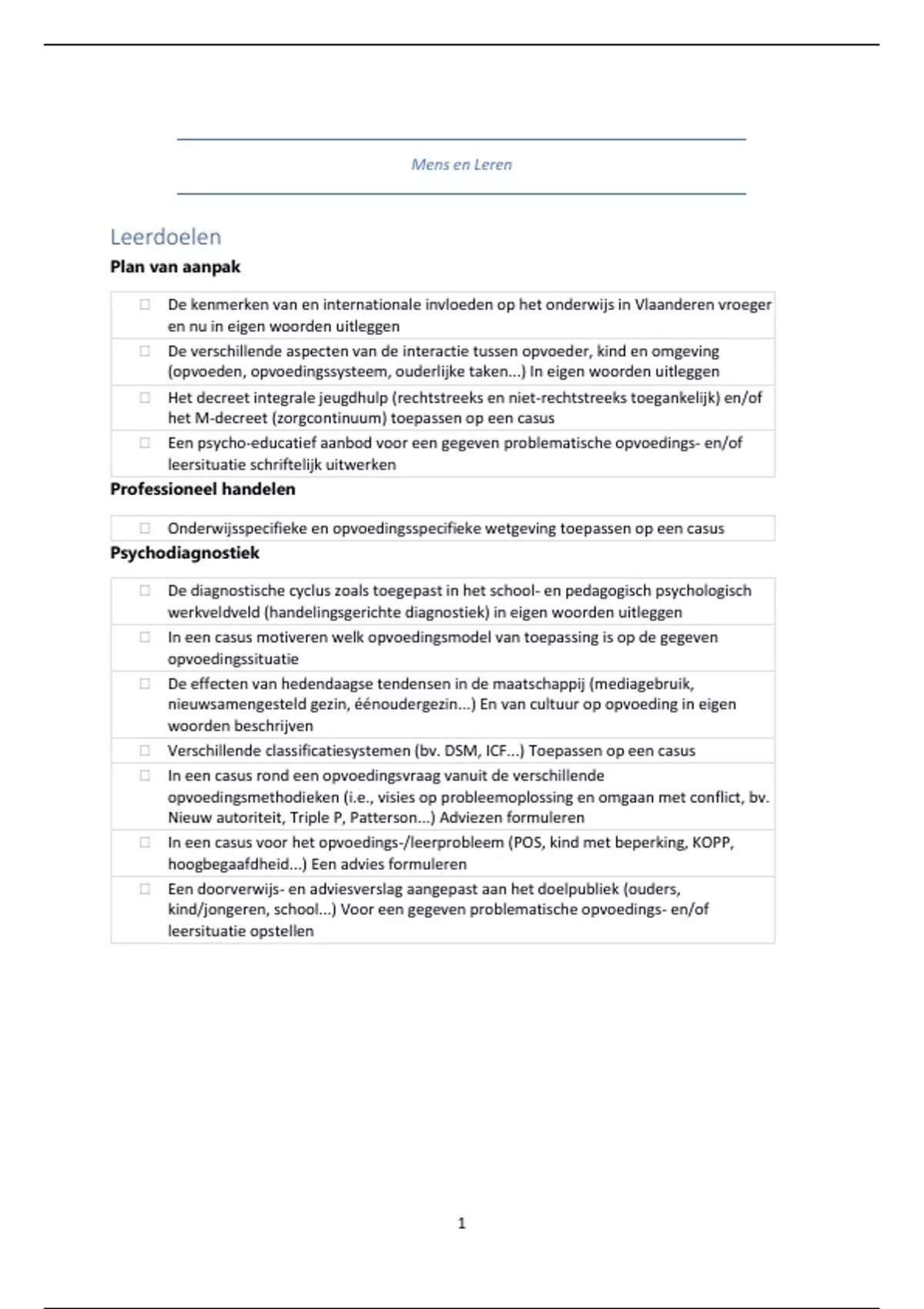 Mens en Leren

Leerdoelen

Plan van aanpak

☐ De kenmerken van en internationale invloeden op het onderwijs in Vlaanderen vroeger en nu in eigen woorden uitleggen

☐ De verschillende aspecten van de interactie tussen opvoeder, kind en omgeving (opvoeden, opvoedingssysteem, ouderlijke taken...) In eigen woorden uitleggen

☐ Het decreet integrale jeugdhulp (rechtstreeks en niet-rechtstreeks toegankelijk) en/of het M-decreet (zorgcontinuum) toepassen op een casus

☐ Een psycho-educatief aanbod voor een gegeven problematische opvoedings- en/of leersituatie schriftelijk uitwerken

Professioneel handelen

☐ Onderwijsspecifieke en opvoedingsspecifieke wetgeving toepassen op een casus

Psychodiagnostiek

☐ De diagnostische cyclus zoals toegepast in het school- en pedagogisch psychologisch werkveldveld (handelingsgerichte diagnostiek) in eigen woorden uitleggen

☐ In een casus motiveren welk opvoedingsmodel van toepassing is op de gegeven opvoedingssituatie

☐ De effecten van hedendaagse tendensen in de maatschappij (mediagebruik, nieuwsamengesteld gezin, éénoudergezin...) En van cultuur op opvoeding in eigen woorden beschrijven

☐ Verschillende classificatiesystemen (bv. DSM, ICF...) Toepassen op een casus

☐ In een casus rond een opvoedingsvraag vanuit de verschillende opvoedingsmethodieken (i.e., visies op probleemoplossing en omgaan met conflict, bv. Nieuw autoriteit, Triple P, Patterson...) Adviezen formuleren

☐ In een casus voor het opvoedings-/leerprobleem (POS, kind met beperking, KOPP, hoogbegaafdheid...) Een advies formuleren

☐ Een doorverwijs- en adviesverslag aangepast aan het doelpubliek (ouders, kind/jongeren, school...) Voor een gegeven problematische opvoedings- en/of leersituatie opstellen

1